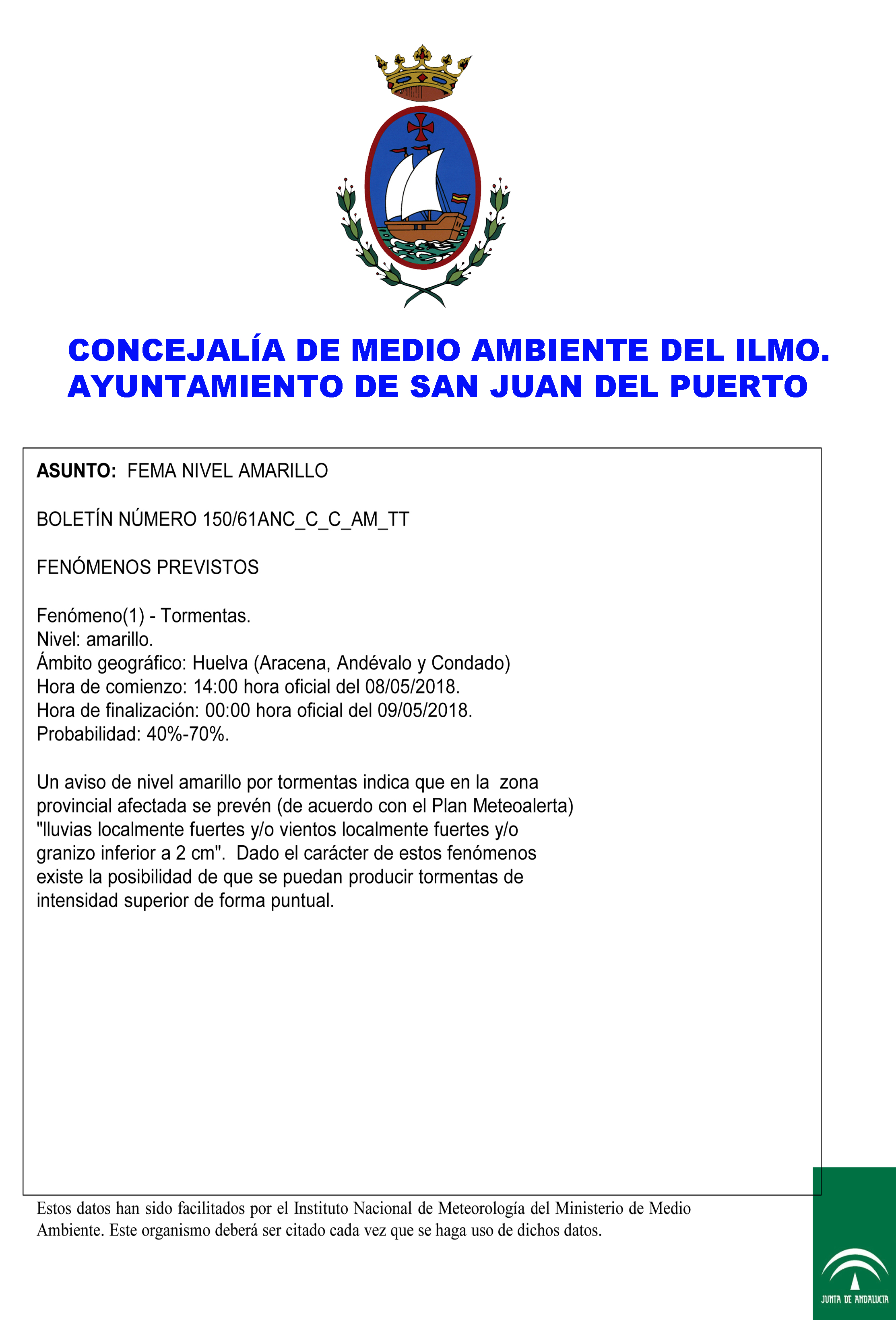 CONCEJALÍA DE MEDIO AMBIENTE DEL ILMO. AYUNTAMIENTO DE SAN JUAN DEL PUERTO

ASUNTO: FEMA NIVEL AMARILLO

BOLETÍN NÚMERO 150/61ANC_C_C_AM_TT

FENÓMENOS PREVISTOS

Fenómeno(1) - Tormentas.
Nivel: amarillo.
Ámbito geográfico: Huelva (Aracena, Andévalo y Condado)
Hora de comienzo: 14:00 hora oficial del 08/05/2018.
Hora de finalización: 00:00 hora oficial del 09/05/2018.
Probabilidad: 40%-70%.

Un aviso de nivel amarillo por tormentas indica que en la zona provincial afectada se prevén (de acuerdo con el Plan Meteoalerta) "lluvias localmente fuertes y/o vientos localmente fuertes y/o granizo inferior a 2 cm". Dado el carácter de estos fenómenos existe la posibilidad de que se puedan producir tormentas de intensidad superior de forma puntual.

Estos datos han sido facilitados por el Instituto Nacional de Meteorología del Ministerio de Medio Ambiente. Este organismo deberá ser citado cada vez que se haga uso de dichos datos.

JUNTA DE ANDALUCIA